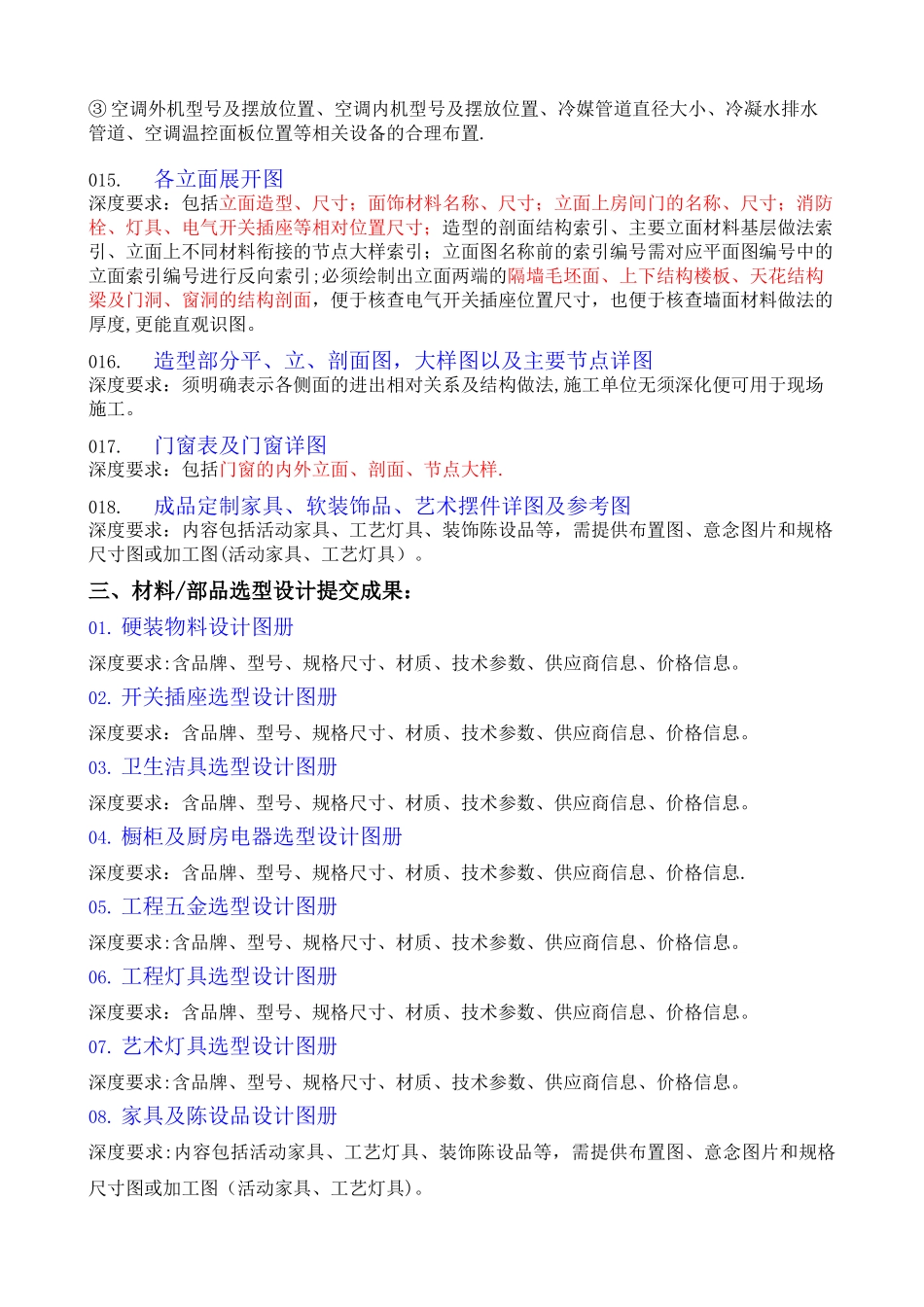 ③空调外机型号及摆放位置、空调内机型号及摆放位置、冷媒管道直径大小、冷凝水排水管道、空调温控面板位置等相关设备的合理布置.

015.　各立面展开图
深度要求：包括立面造型、尺寸；面饰材料名称、尺寸；立面上房间门的名称、尺寸；消防栓、灯具、电气开关插座等相对位置尺寸；造型的剖面结构索引、主要立面材料基层做法索引、立面上不同材料衔接的节点大样索引；立面图名称前的索引编号需对应平面图编号中的立面索引编号进行反向索引;必须绘制出立面两端的隔墙毛坯面、上下结构楼板、天花结构梁及门洞、窗洞的结构剖面，便于核查电气开关插座位置尺寸，也便于核查墙面材料做法的厚度,更能直观识图。

016.　造型部分平、立、剖面图，大样图以及主要节点详图
深度要求：须明确表示各侧面的进出相对关系及结构做法,施工单位无须深化便可用于现场施工。

017.　门窗表及门窗详图
深度要求：包括门窗的内外立面、剖面、节点大样.

018.　成品定制家具、软装饰品、艺术摆件详图及参考图
深度要求：内容包括活动家具、工艺灯具、装饰陈设品等，需提供布置图、意念图片和规格尺寸图或加工图(活动家具、工艺灯具）。

三、材料/部品选型设计提交成果：
01. 硬装物料设计图册
深度要求:含品牌、型号、规格尺寸、材质、技术参数、供应商信息、价格信息。
02. 开关插座选型设计图册
深度要求：含品牌、型号、规格尺寸、材质、技术参数、供应商信息、价格信息。
03. 卫生洁具选型设计图册
深度要求：含品牌、型号、规格尺寸、材质、技术参数、供应商信息、价格信息。
04. 橱柜及厨房电器选型设计图册
深度要求：含品牌、型号、规格尺寸、材质、技术参数、供应商信息、价格信息.
05. 工程五金选型设计图册
深度要求:含品牌、型号、规格尺寸、材质、技术参数、供应商信息、价格信息。
06. 工程灯具选型设计图册
深度要求：含品牌、型号、规格尺寸、材质、技术参数、供应商信息、价格信息。
07. 艺术灯具选型设计图册
深度要求:含品牌、型号、规格尺寸、材质、技术参数、供应商信息、价格信息。
08. 家具及陈设品设计图册
深度要求:内容包括活动家具、工艺灯具、装饰陈设品等，需提供布置图、意念图片和规格尺寸图或加工图（活动家具、工艺灯具)。